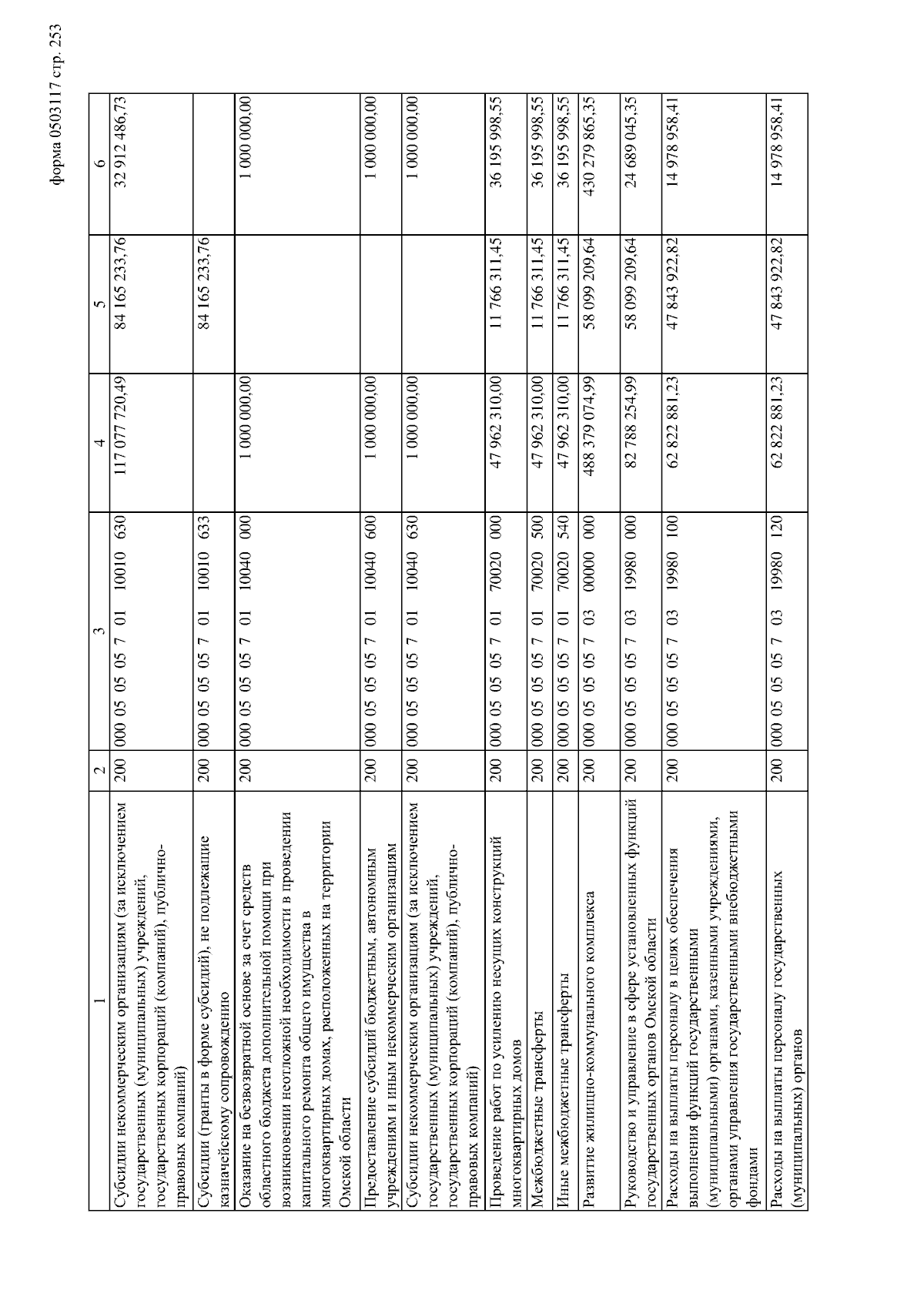 форма 0503117 стр. 253

| 1 | 2 | 3 | 4 | 5 | 6 |
|---|---|---|---|---|---|
| Субсидии некоммерческим организациям (за исключением государственных (муниципальных) учреждений, государственных корпораций (компаний), публично-правовых компаний) | 200 | 000 05 05 05 7 01 10010 630 | 117 077 720,49 | 84 165 233,76 | 32 912 486,73 |
| Субсидии (гранты в форме субсидий), не подлежащие казначейскому сопровождению | 200 | 000 05 05 05 7 01 10010 633 |  | 84 165 233,76 |  |
| Оказание на безвозвратной основе за счет средств областного бюджета дополнительной помощи при возникновении неотложной необходимости в проведении капитального ремонта общего имущества в многоквартирных домах, расположенных на территории Омской области | 200 | 000 05 05 05 7 01 10040 000 | 1 000 000,00 |  | 1 000 000,00 |
| Предоставление субсидий бюджетным, автономным учреждениям и иным некоммерческим организациям | 200 | 000 05 05 05 7 01 10040 600 | 1 000 000,00 |  | 1 000 000,00 |
| Субсидии некоммерческим организациям (за исключением государственных (муниципальных) учреждений, государственных корпораций (компаний), публично-правовых компаний) | 200 | 000 05 05 05 7 01 10040 630 | 1 000 000,00 |  | 1 000 000,00 |
| Проведение работ по усилению несущих конструкций многоквартирных домов | 200 | 000 05 05 05 7 01 70020 000 | 47 962 310,00 | 11 766 311,45 | 36 195 998,55 |
| Межбюджетные трансферты | 200 | 000 05 05 05 7 01 70020 500 | 47 962 310,00 | 11 766 311,45 | 36 195 998,55 |
| Иные межбюджетные трансферты | 200 | 000 05 05 05 7 01 70020 540 | 47 962 310,00 | 11 766 311,45 | 36 195 998,55 |
| Развитие жилищно-коммунального комплекса | 200 | 000 05 05 05 7 03 00000 000 | 488 379 074,99 | 58 099 209,64 | 430 279 865,35 |
| Руководство и управление в сфере установленных функций государственных органов Омской области | 200 | 000 05 05 05 7 03 19980 000 | 82 788 254,99 | 58 099 209,64 | 24 689 045,35 |
| Расходы на выплаты персоналу в целях обеспечения выполнения функций государственными (муниципальными) органами, казенными учреждениями, органами управления государственными внебюджетными фондами | 200 | 000 05 05 05 7 03 19980 100 | 62 822 881,23 | 47 843 922,82 | 14 978 958,41 |
| Расходы на выплаты персоналу государственных (муниципальных) органов | 200 | 000 05 05 05 7 03 19980 120 | 62 822 881,23 | 47 843 922,82 | 14 978 958,41 |